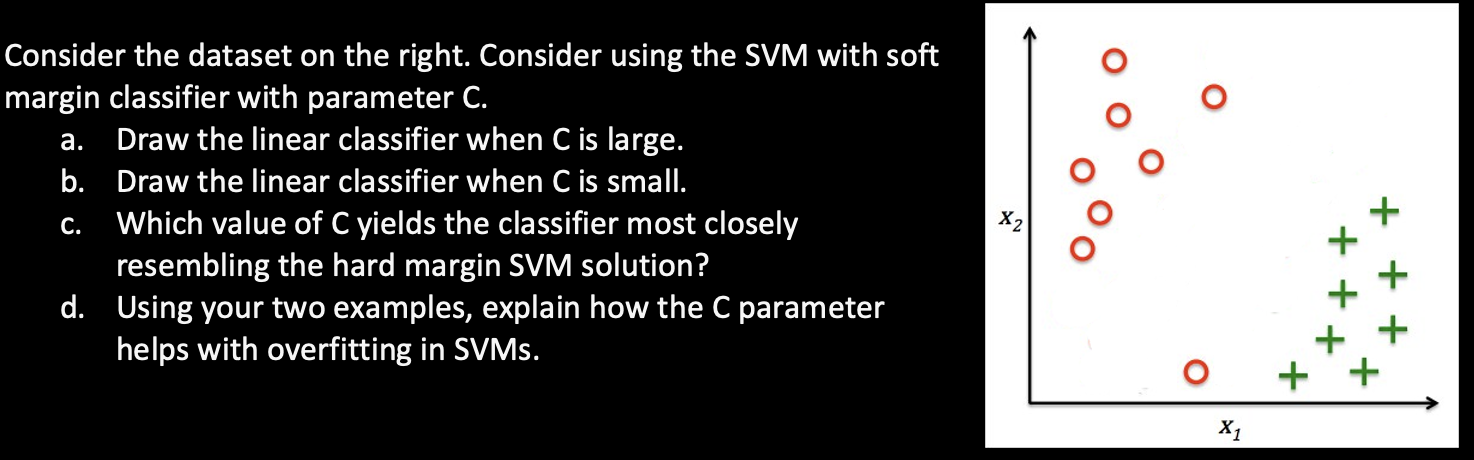 Consider the dataset on the right. Consider using the SVM with soft margin classifier with parameter C.

a. Draw the linear classifier when C is large.
b. Draw the linear classifier when C is small.
c. Which value of C yields the classifier most closely resembling the hard margin SVM solution?
d. Using your two examples, explain how the C parameter helps with overfitting in SVMs.

$x_2$

$x_1$